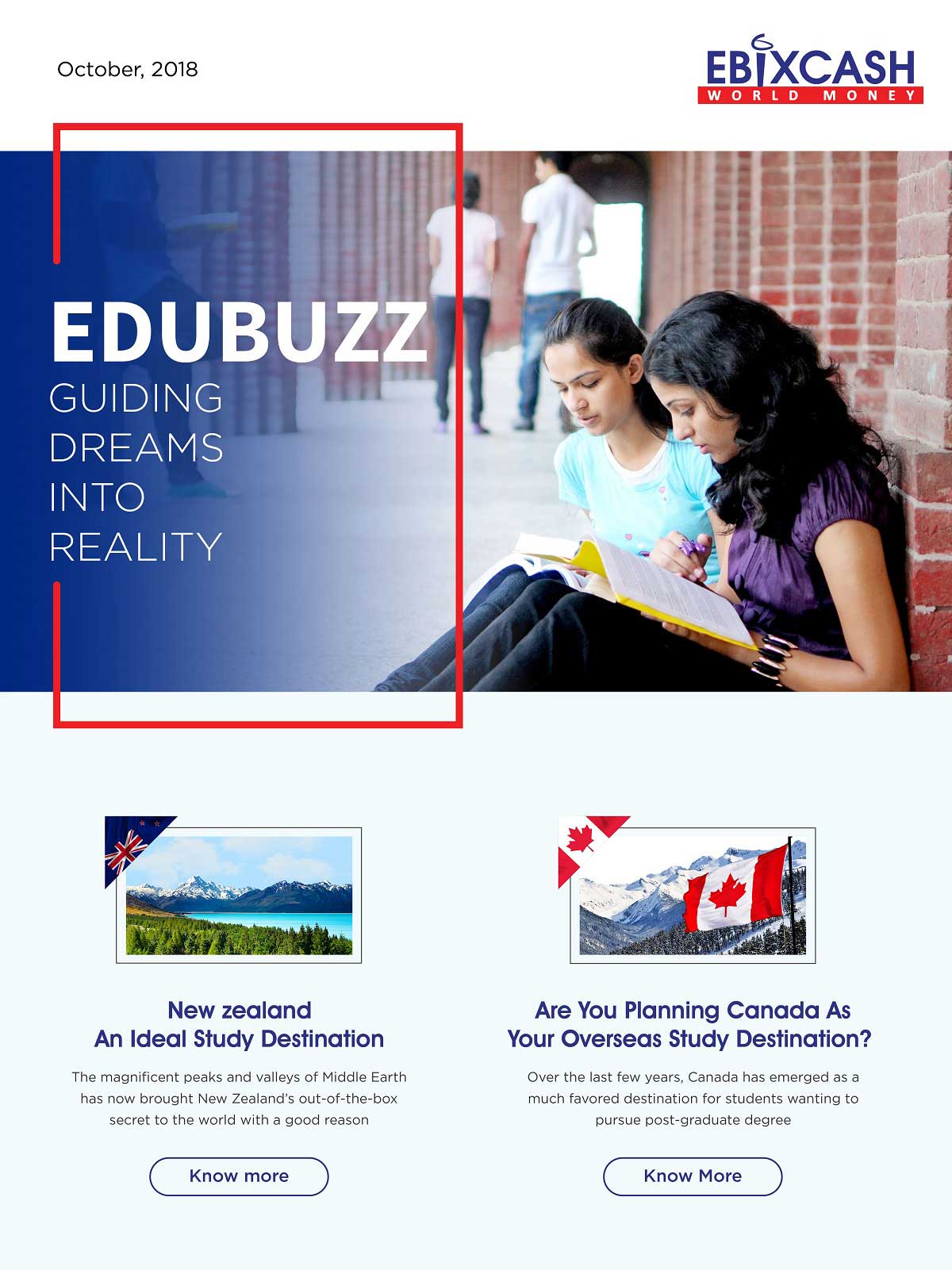 October, 2018

EBIXCASH
WORLD MONEY

EDUBUZZ
GUIDING
DREAMS
INTO
REALITY

New zealand
An Ideal Study Destination

The magnificent peaks and valleys of Middle Earth has now brought New Zealand's out-of-the-box secret to the world with a good reason

Know more

Are You Planning Canada As Your Overseas Study Destination?

Over the last few years, Canada has emerged as a much favored destination for students wanting to pursue post-graduate degree

Know More